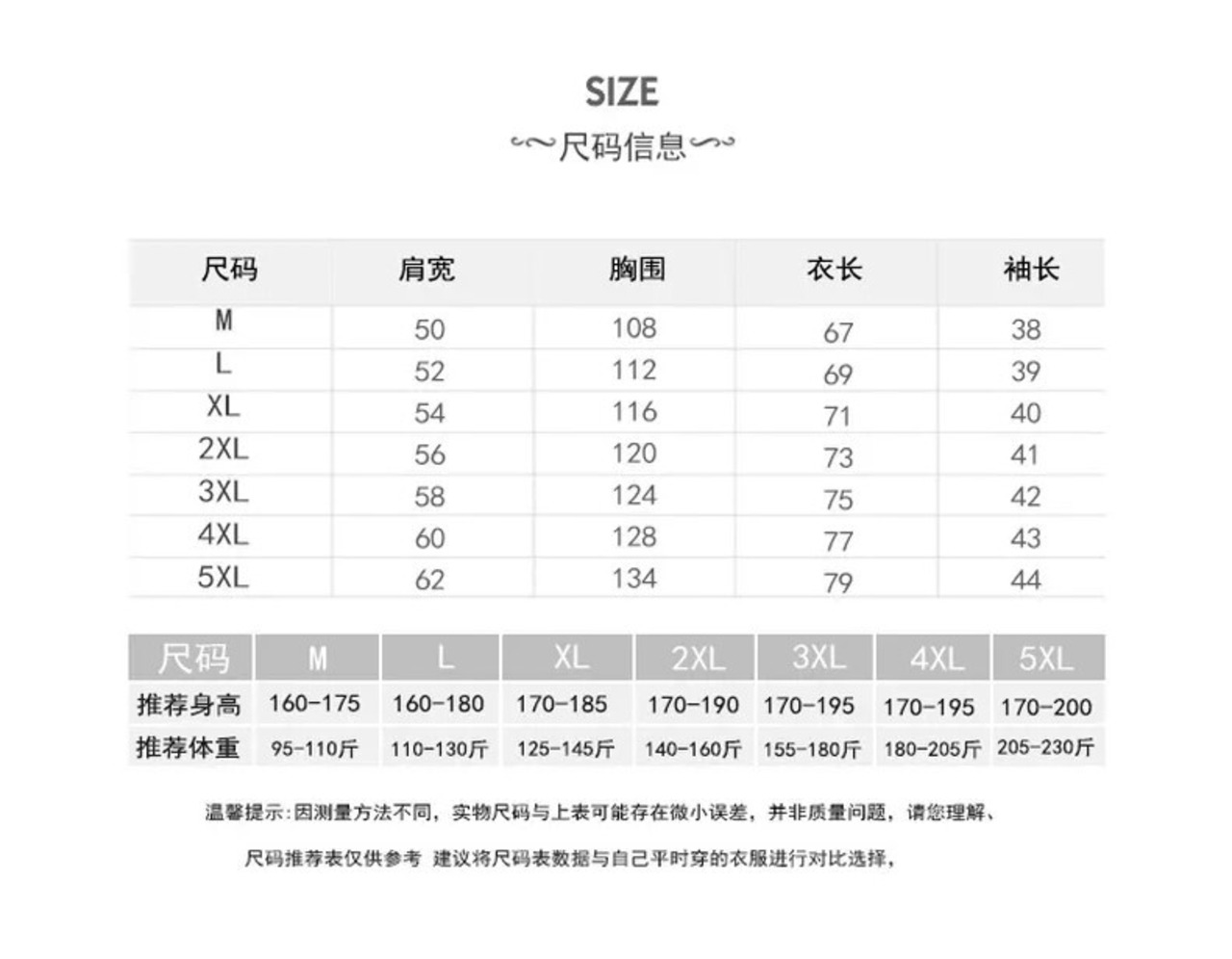 SIZE

尺码信息

| 尺码 | 肩宽 | 胸围 | 衣长 | 袖长 |
|---|---|---|---|---|
| M | 50 | 108 | 67 | 38 |
| L | 52 | 112 | 69 | 39 |
| XL | 54 | 116 | 71 | 40 |
| 2XL | 56 | 120 | 73 | 41 |
| 3XL | 58 | 124 | 75 | 42 |
| 4XL | 60 | 128 | 77 | 43 |
| 5XL | 62 | 134 | 79 | 44 |

| 尺码 | M | L | XL | 2XL | 3XL | 4XL | 5XL |
|---|---|---|---|---|---|---|---|
| 推荐身高 | 160-175 | 160-180 | 170-185 | 170-190 | 170-195 | 170-195 | 170-200 |
| 推荐体重 | 95-110斤 | 110-130斤 | 125-145斤 | 140-160斤 | 155-180斤 | 180-205斤 | 205-230斤 |

温馨提示:因测量方法不同，实物尺码与上表可能存在微小误差，并非质量问题，请您理解、

尺码推荐表仅供参考 建议将尺码表数据与自己平时穿的衣服进行对比选择，